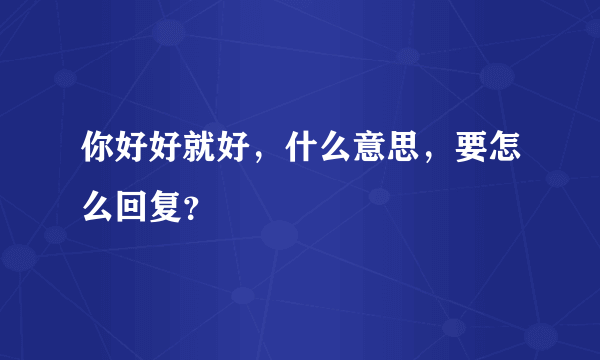 你好好就好，什么意思，要怎么回复？